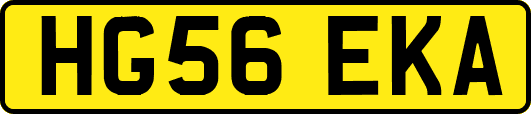 HG56 EKA